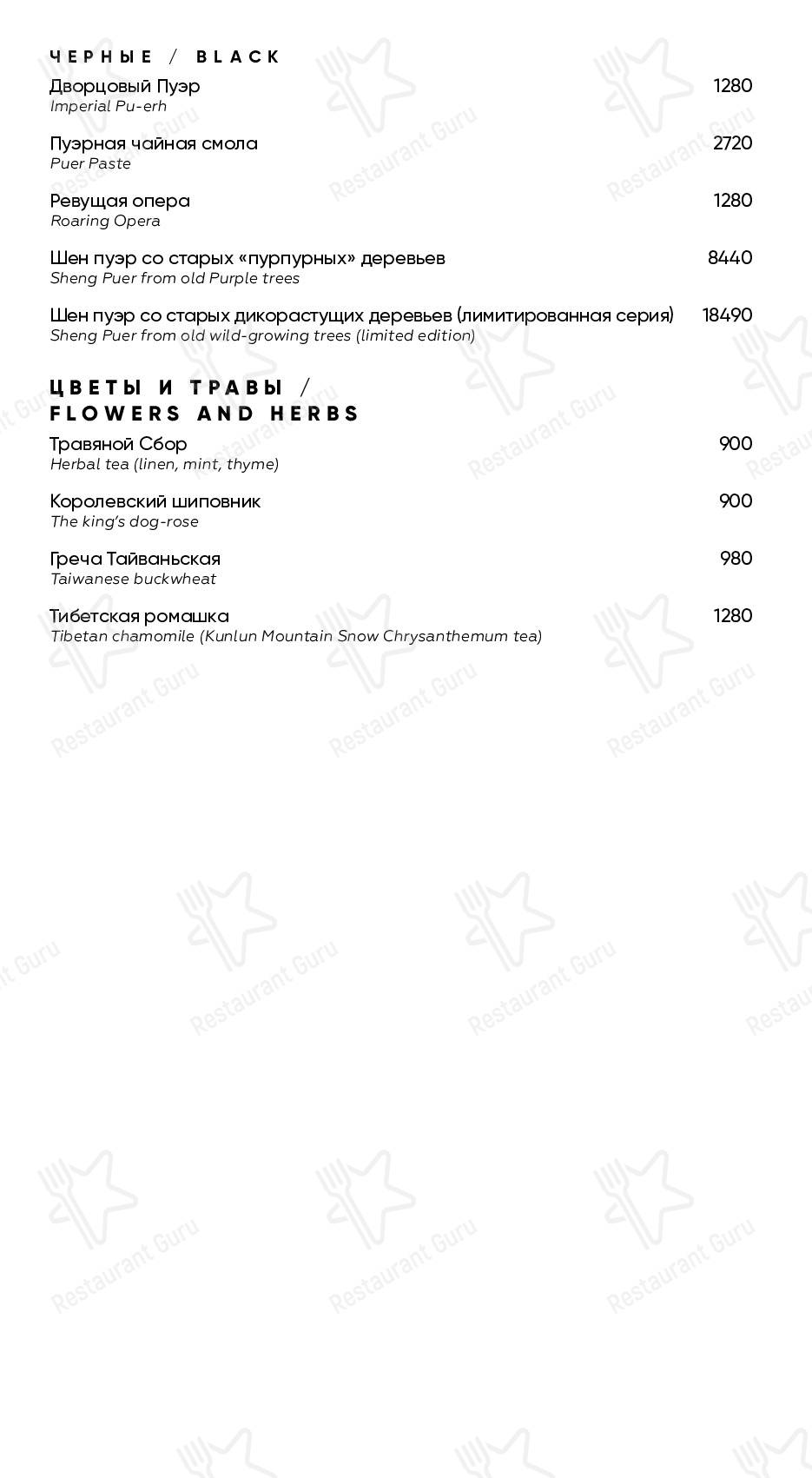 ЧЕРНЫЕ / BLACK

Дворцовый Пуэр 1280
Imperial Pu-erh

Пуэрная чайная смола 2720
Puer Paste

Ревущая опера 1280
Roaring Opera

Шен пуэр со старых «пурпурных» деревьев 8440
Sheng Puer from old Purple trees

Шен пуэр со старых дикорастущих деревьев (лимитированная серия) 18490
Sheng Puer from old wild-growing trees (limited edition)

ЦВЕТЫ И ТРАВЫ / FLOWERS AND HERBS

Травяной Сбор 900
Herbal tea (linen, mint, thyme)

Королевский шиповник 900
The king's dog-rose

Греча Тайваньская 980
Taiwanese buckwheat

Тибетская ромашка 1280
Tibetan chamomile (Kunlun Mountain Snow Chrysanthemum tea)

Restaurant Guru